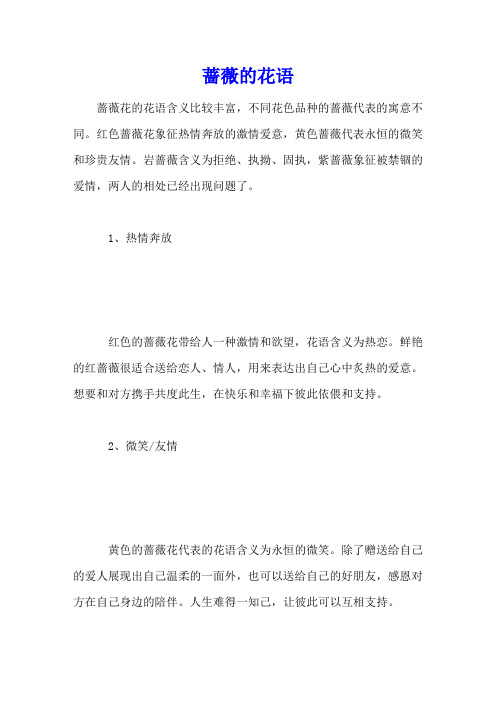 蔷薇的花语

蔷薇花的花语含义比较丰富，不同花色品种的蔷薇代表的寓意不同。红色蔷薇花象征热情奔放的激情爱意，黄色蔷薇代表永恒的微笑和珍贵友情。岩蔷薇含义为拒绝、执拗、固执，紫蔷薇象征被禁锢的爱情，两人的相处已经出现问题了。

1、热情奔放

红色的蔷薇花带给人一种激情和欲望，花语含义为热恋。鲜艳的红蔷薇很适合送给恋人、情人，用来表达出自己心中炙热的爱意。想要和对方携手共度此生，在快乐和幸福下彼此依偎和支持。

2、微笑/友情

黄色的蔷薇花代表的花语含义为永恒的微笑。除了赠送给自己的爱人展现出自己温柔的一面外，也可以送给自己的好朋友，感恩对方在自己身边的陪伴。人生难得一知己，让彼此可以互相支持。